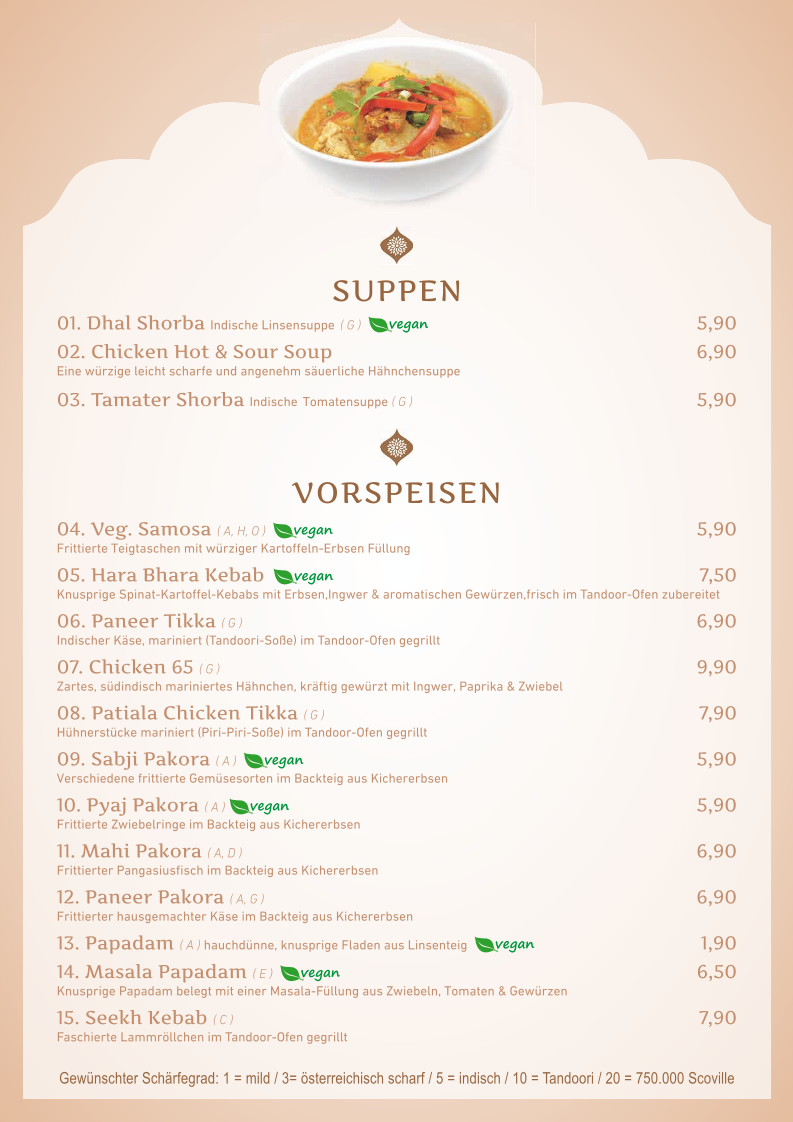 SUPPEN

01. Dhal Shorba Indische Linsensuppe ( G ) vegan 5,90

02. Chicken Hot & Sour Soup 6,90
Eine würzige leicht scharfe und angenehm säuerliche Hähnchensuppe

03. Tamater Shorba Indische Tomatensuppe ( G ) 5,90

VORSPEISEN

04. Veg. Samosa ( A, H, O ) vegan 5,90
Frittierte Teigtaschen mit würziger Kartoffeln-Erbsen Füllung

05. Hara Bhara Kebab vegan 7,50
Knusprige Spinat-Kartoffel-Kebabs mit Erbsen,Ingwer & aromatischen Gewürzen,frisch im Tandoor-Ofen zubereitet

06. Paneer Tikka ( G ) 6,90
Indischer Käse, mariniert (Tandoori-Soße) im Tandoor-Ofen gegrillt

07. Chicken 65 ( G ) 9,90
Zartes, südindisch mariniertes Hähnchen, kräftig gewürzt mit Ingwer, Paprika & Zwiebel

08. Patiala Chicken Tikka ( G ) 7,90
Hühnerstücke mariniert (Piri-Piri-Soße) im Tandoor-Ofen gegrillt

09. Sabji Pakora ( A ) vegan 5,90
Verschiedene frittierte Gemüsesorten im Backteig aus Kichererbsen

10. Pyaj Pakora ( A ) vegan 5,90
Frittierte Zwiebelringe im Backteig aus Kichererbsen

11. Mahi Pakora ( A, D ) 6,90
Frittierter Pangasiusfisch im Backteig aus Kichererbsen

12. Paneer Pakora ( A, G ) 6,90
Frittierter hausgemachter Käse im Backteig aus Kichererbsen

13. Papadam ( A ) hauchdünne, knusprige Fladen aus Linsenteig vegan 1,90

14. Masala Papadam ( E ) vegan 6,50
Knusprige Papadam belegt mit einer Masala-Füllung aus Zwiebeln, Tomaten & Gewürzen

15. Seekh Kebab ( C ) 7,90
Faschierte Lammröllchen im Tandoor-Ofen gegrillt

Gewünschter Schärfegrad: 1 = mild / 3= österreichisch scharf / 5 = indisch / 10 = Tandoori / 20 = 750.000 Scoville